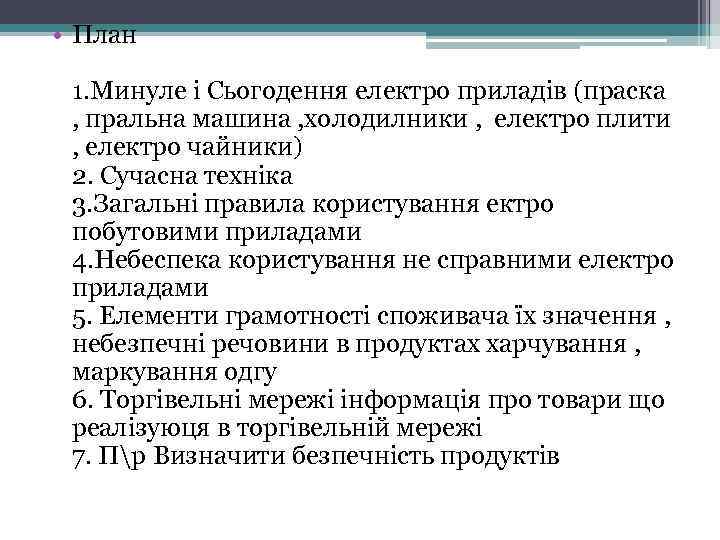 • План

1.Минуле і Сьогодення електро приладів (праска , пральна машина ,холодилники , електро плити , електро чайники)
2. Сучасна техніка
3.Загальні правила користування ектро побутовими приладами
4.Небеспека користування не справними електро приладами
5. Елементи грамотності споживача їх значення , небезпечні речовини в продуктах харчування , маркування одгу
6. Торгівельні мережі інформація про товари що реалізуюця в торгівельній мережі
7. П\р Визначити безпечність продуктів